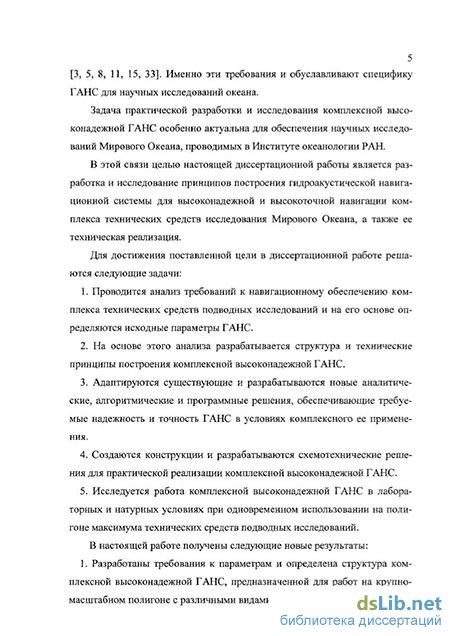 5

[3, 5, 8, 11, 15, 33]. Именно эти требования и обуславливают специфику ГАНС для научных исследований океана.

Задача практической разработки и исследования комплексной высоконадежной ГАНС особенно актуальна для обеспечения научных исследований Мирового Океана, проводимых в Институте океанологии РАН.

В этой связи целью настоящей диссертационной работы является разработка и исследование принципов построения гидроакустической навигационной системы для высоконадежной и высокоточной навигации комплекса технических средств исследования Мирового Океана, а также ее техническая реализация.

Для достижения поставленной цели в диссертационной работе решаются следующие задачи:

1. Проводится анализ требований к навигационному обеспечению комплекса технических средств подводных исследований и на его основе определяются исходные параметры ГАНС.

2. На основе этого анализа разрабатывается структура и технические принципы построения комплексной высоконадежной ГАНС.

3. Адаптируются существующие и разрабатываются новые аналитические, алгоритмические и программные решения, обеспечивающие требуемые надежность и точность ГАНС в условиях комплексного ее применения.

4. Создаются конструкции и разрабатываются схемотехнические решения для практической реализации комплексной высоконадежной ГАНС.

5. Исследуется работа комплексной высоконадежной ГАНС в лабораторных и натурных условиях при одновременном использовании на полигоне максимума технических средств подводных исследований.

В настоящей работе получены следующие новые результаты:

1. Разработаны требования к параметрам и определена структура комплексной высоконадежной ГАНС, предназначенной для работ на крупномасштабном полигоне с различными видами

dsLib.net
библиотека диссертаций